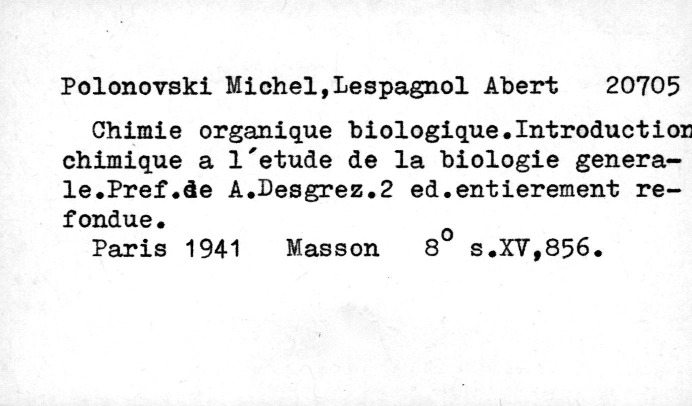 Polonovski Michel,Lespagnol Abert 20705

Chimie organique biologique.Introduction chimique a l'etude de la biologie generale.Pref.de A.Desgrez.2 ed.entierement refondue.

Paris 1941 Masson 8° s.XV,856.